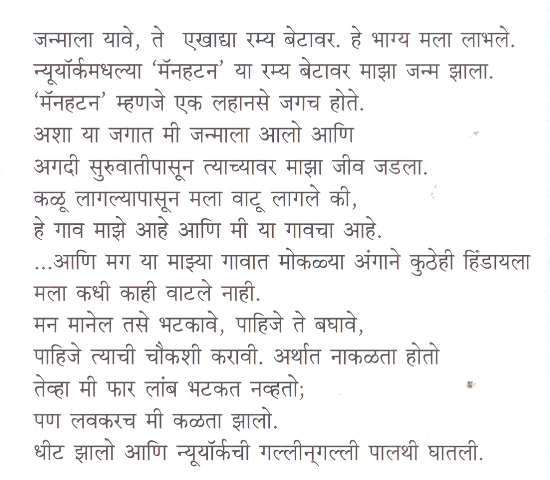 जन्माला यावे, ते एखाद्या रम्य बेटावर. हे भाग्य मला लाभले.
न्यूयॉर्कमधल्या 'मॅनहटन' या रम्य बेटावर माझा जन्म झाला.
'मॅनहटन' म्हणजे एक लहानसे जगच होते.
अशा या जगात मी जन्माला आलो आणि
अगदी सुरुवातीपासून त्याच्यावर माझा जीव जडला.
कळू लागल्यापासून मला वाटू लागले की,
हे गाव माझे आहे आणि मी या गावचा आहे.
...आणि मग या माझ्या गावात मोकळ्या अंगाने कुठेही हिंडायला
मला कधी काही वाटले नाही.
मन मानेल तसे भटकावे, पाहिजे ते बघावे,
पाहिजे त्याची चौकशी करावी. अर्थात नाकळता होतो
तेव्हा मी फार लांब भटकत नव्हतो;
पण लवकरच मी कळता झालो.
धीट झालो आणि न्यूयॉर्कची गल्लीन्‌गल्ली पालथी घातली.